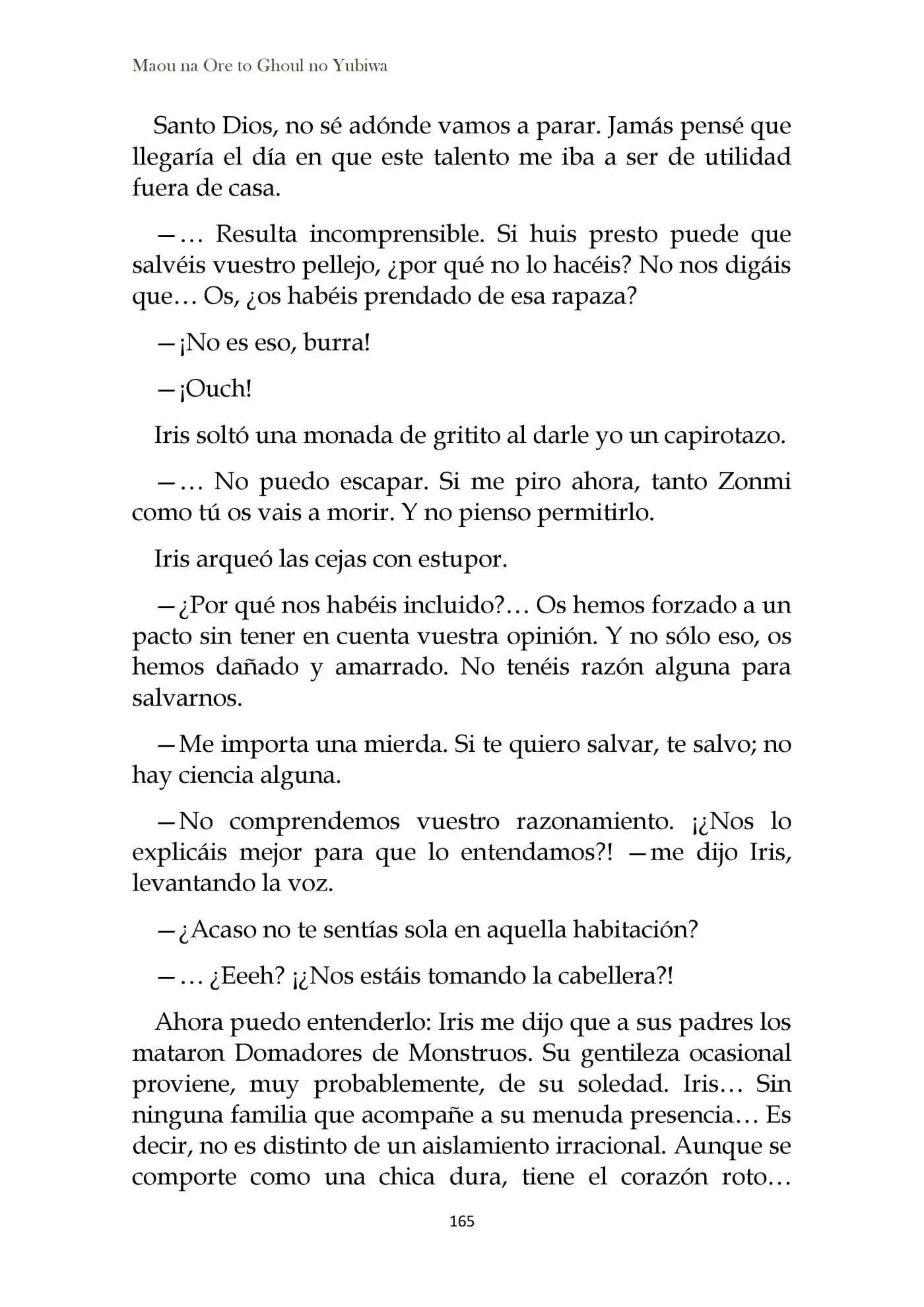 Maou na Ore to Ghoul no Yubiwa

Santo Dios, no sé adónde vamos a parar. Jamás pensé que llegaría el día en que este talento me iba a ser de utilidad fuera de casa.

—… Resulta incomprensible. Si huis presto puede que salvéis vuestro pellejo, ¿por qué no lo hacéis? No nos digáis que… Os, ¿os habéis prendado de esa rapaza?

—¡No es eso, burra!

—¡Ouch!

Iris soltó una monada de gritito al darle yo un capirotazo.

—… No puedo escapar. Si me piro ahora, tanto Zonmi como tú os vais a morir. Y no pienso permitirlo.

Iris arqueó las cejas con estupor.

—¿Por qué nos habéis incluido?… Os hemos forzado a un pacto sin tener en cuenta vuestra opinión. Y no sólo eso, os hemos dañado y amarrado. No tenéis razón alguna para salvarnos.

—Me importa una mierda. Si te quiero salvar, te salvo; no hay ciencia alguna.

—No comprendemos vuestro razonamiento. ¡¿Nos lo explicáis mejor para que lo entendamos?! —me dijo Iris, levantando la voz.

—¿Acaso no te sentías sola en aquella habitación?

—… ¿Eeeh? ¡¿Nos estáis tomando la cabellera?!

Ahora puedo entenderlo: Iris me dijo que a sus padres los mataron Domadores de Monstruos. Su gentileza ocasional proviene, muy probablemente, de su soledad. Iris… Sin ninguna familia que acompañe a su menuda presencia… Es decir, no es distinto de un aislamiento irracional. Aunque se comporte como una chica dura, tiene el corazón roto…

165